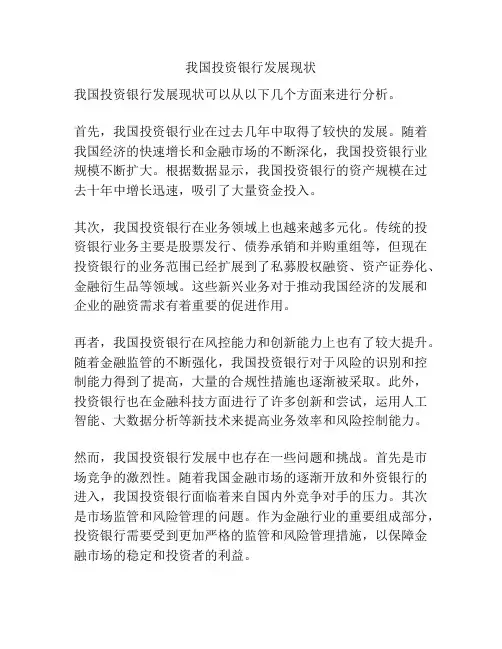 我国投资银行发展现状

我国投资银行发展现状可以从以下几个方面来进行分析。

首先，我国投资银行业在过去几年中取得了较快的发展。随着我国经济的快速增长和金融市场的不断深化，我国投资银行业规模不断扩大。根据数据显示，我国投资银行的资产规模在过去十年中增长迅速，吸引了大量资金投入。

其次，我国投资银行在业务领域上也越来越多元化。传统的投资银行业务主要是股票发行、债券承销和并购重组等，但现在投资银行的业务范围已经扩展到了私募股权融资、资产证券化、金融衍生品等领域。这些新兴业务对于推动我国经济的发展和企业的融资需求有着重要的促进作用。

再者，我国投资银行在风控能力和创新能力上也有了较大提升。随着金融监管的不断强化，我国投资银行对于风险的识别和控制能力得到了提高，大量的合规性措施也逐渐被采取。此外，投资银行也在金融科技方面进行了许多创新和尝试，运用人工智能、大数据分析等新技术来提高业务效率和风险控制能力。

然而，我国投资银行发展中也存在一些问题和挑战。首先是市场竞争的激烈性。随着我国金融市场的逐渐开放和外资银行的进入，我国投资银行面临着来自国内外竞争对手的压力。其次是市场监管和风险管理的问题。作为金融行业的重要组成部分，投资银行需要受到更加严格的监管和风险管理措施，以保障金融市场的稳定和投资者的利益。